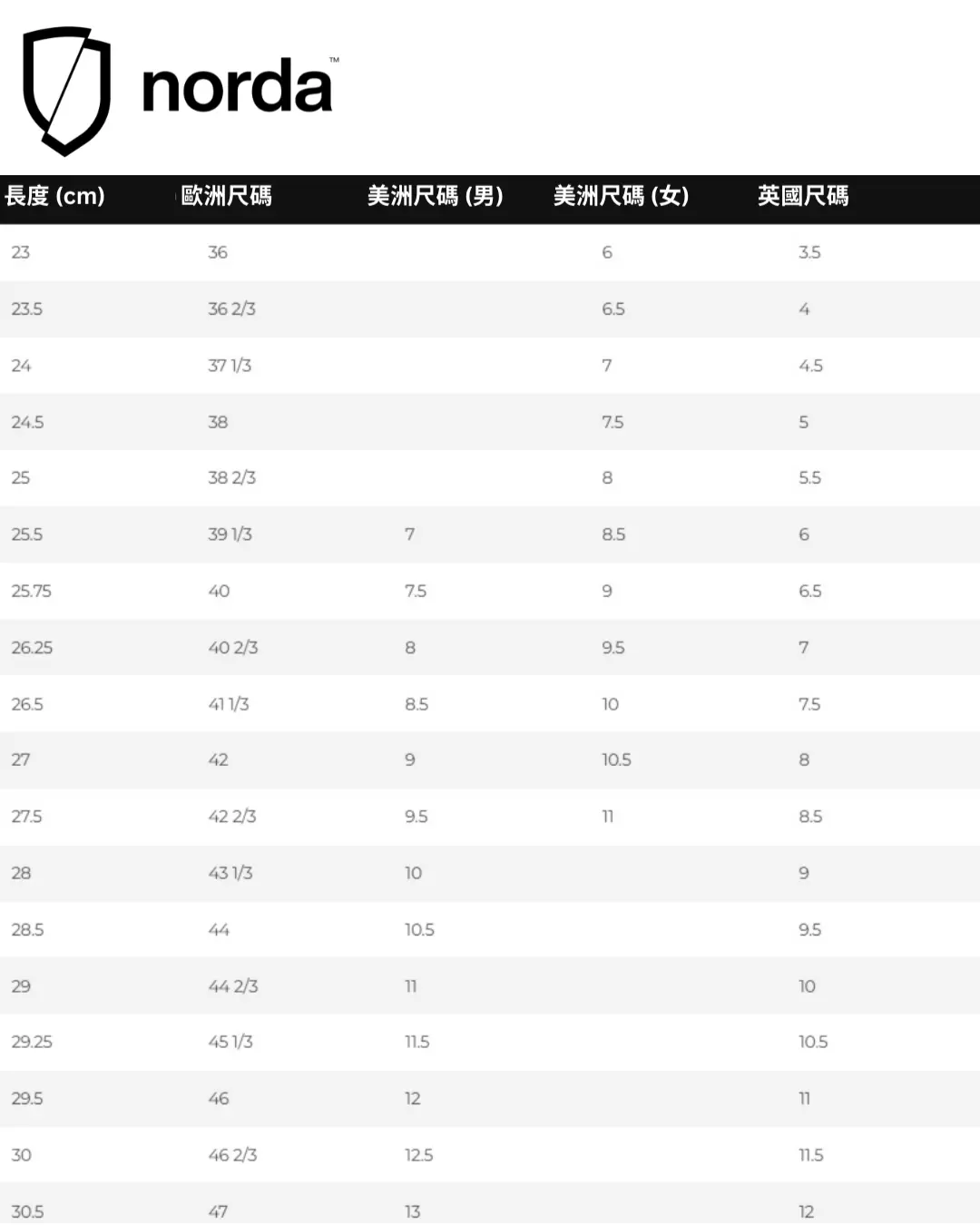 norda™

| 長度 (cm) | 歐洲尺碼 | 美洲尺碼 (男) | 美洲尺碼 (女) | 英國尺碼 |
|---|---|---|---|---|
| 23 | 36 | | 6 | 3.5 |
| 23.5 | 36 2/3 | | 6.5 | 4 |
| 24 | 37 1/3 | | 7 | 4.5 |
| 24.5 | 38 | | 7.5 | 5 |
| 25 | 38 2/3 | | 8 | 5.5 |
| 25.5 | 39 1/3 | 7 | 8.5 | 6 |
| 25.75 | 40 | 7.5 | 9 | 6.5 |
| 26.25 | 40 2/3 | 8 | 9.5 | 7 |
| 26.5 | 41 1/3 | 8.5 | 10 | 7.5 |
| 27 | 42 | 9 | 10.5 | 8 |
| 27.5 | 42 2/3 | 9.5 | 11 | 8.5 |
| 28 | 43 1/3 | 10 | | 9 |
| 28.5 | 44 | 10.5 | | 9.5 |
| 29 | 44 2/3 | 11 | | 10 |
| 29.25 | 45 1/3 | 11.5 | | 10.5 |
| 29.5 | 46 | 12 | | 11 |
| 30 | 46 2/3 | 12.5 | | 11.5 |
| 30.5 | 47 | 13 | | 12 |